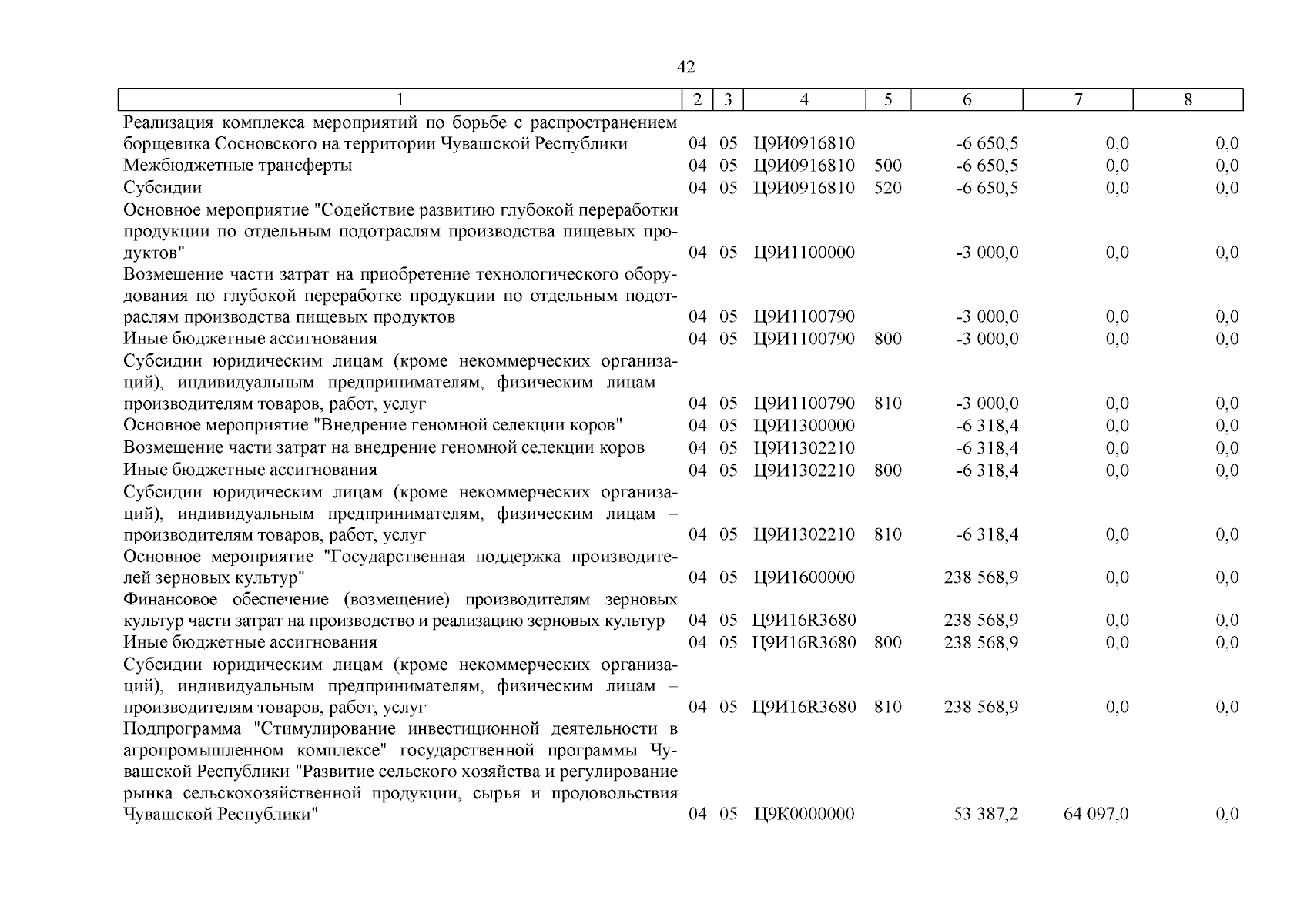 42

| 1 | 2 | 3 | 4 | 5 | 6 | 7 | 8 |
|---|---|---|---|---|---|---|---|
| Реализация комплекса мероприятий по борьбе с распространением борщевика Сосновского на территории Чувашской Республики | 04 | 05 | Ц9И0916810 | | -6 650,5 | 0,0 | 0,0 |
| Межбюджетные трансферты | 04 | 05 | Ц9И0916810 | 500 | -6 650,5 | 0,0 | 0,0 |
| Субсидии | 04 | 05 | Ц9И0916810 | 520 | -6 650,5 | 0,0 | 0,0 |
| Основное мероприятие "Содействие развитию глубокой переработки продукции по отдельным подотраслям производства пищевых продуктов" | 04 | 05 | Ц9И1100000 | | -3 000,0 | 0,0 | 0,0 |
| Возмещение части затрат на приобретение технологического оборудования по глубокой переработке продукции по отдельным подотраслям производства пищевых продуктов | 04 | 05 | Ц9И1100790 | | -3 000,0 | 0,0 | 0,0 |
| Иные бюджетные ассигнования | 04 | 05 | Ц9И1100790 | 800 | -3 000,0 | 0,0 | 0,0 |
| Субсидии юридическим лицам (кроме некоммерческих организаций), индивидуальным предпринимателям, физическим лицам – производителям товаров, работ, услуг | 04 | 05 | Ц9И1100790 | 810 | -3 000,0 | 0,0 | 0,0 |
| Основное мероприятие "Внедрение геномной селекции коров" | 04 | 05 | Ц9И1300000 | | -6 318,4 | 0,0 | 0,0 |
| Возмещение части затрат на внедрение геномной селекции коров | 04 | 05 | Ц9И1302210 | | -6 318,4 | 0,0 | 0,0 |
| Иные бюджетные ассигнования | 04 | 05 | Ц9И1302210 | 800 | -6 318,4 | 0,0 | 0,0 |
| Субсидии юридическим лицам (кроме некоммерческих организаций), индивидуальным предпринимателям, физическим лицам – производителям товаров, работ, услуг | 04 | 05 | Ц9И1302210 | 810 | -6 318,4 | 0,0 | 0,0 |
| Основное мероприятие "Государственная поддержка производителей зерновых культур" | 04 | 05 | Ц9И1600000 | | 238 568,9 | 0,0 | 0,0 |
| Финансовое обеспечение (возмещение) производителям зерновых культур части затрат на производство и реализацию зерновых культур | 04 | 05 | Ц9И16R3680 | | 238 568,9 | 0,0 | 0,0 |
| Иные бюджетные ассигнования | 04 | 05 | Ц9И16R3680 | 800 | 238 568,9 | 0,0 | 0,0 |
| Субсидии юридическим лицам (кроме некоммерческих организаций), индивидуальным предпринимателям, физическим лицам – производителям товаров, работ, услуг | 04 | 05 | Ц9И16R3680 | 810 | 238 568,9 | 0,0 | 0,0 |
| Подпрограмма "Стимулирование инвестиционной деятельности в агропромышленном комплексе" государственной программы Чувашской Республики "Развитие сельского хозяйства и регулирование рынка сельскохозяйственной продукции, сырья и продовольствия Чувашской Республики" | 04 | 05 | Ц9К0000000 | | 53 387,2 | 64 097,0 | 0,0 |